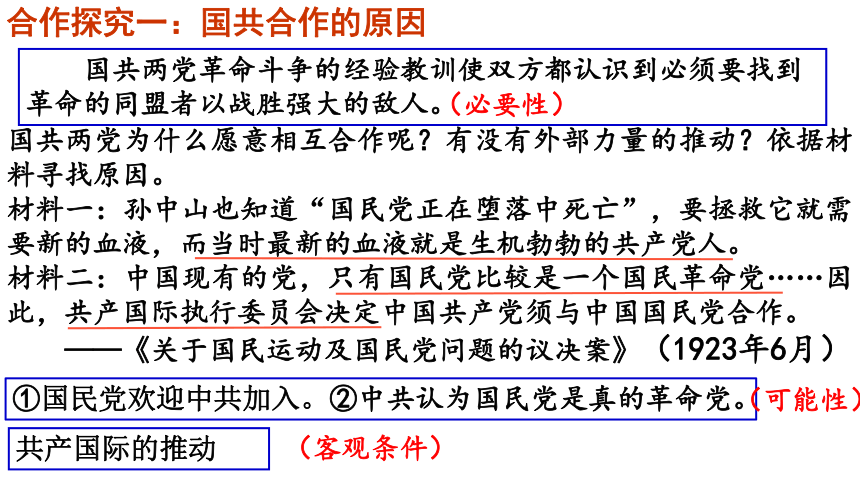 合作探究一：国共合作的原因

国共两党革命斗争的经验教训使双方都认识到必须要找到革命的同盟者以战胜强大的敌人。（必要性）

国共两党为什么愿意相互合作呢？有没有外部力量的推动？依据材料寻找原因。

材料一：孙中山也知道“国民党正在堕落中死亡”，要拯救它就需要新的血液，而当时最新的血液就是生机勃勃的共产党人。

材料二：中国现有的党，只有国民党比较是一个国民革命党……因此，共产国际执行委员会决定中国共产党须与中国国民党合作。

——《关于国民运动及国民党问题的议决案》（1923年6月）

①国民党欢迎中共加入。②中共认为国民党是真的革命党。（可能性）

共产国际的推动 （客观条件）